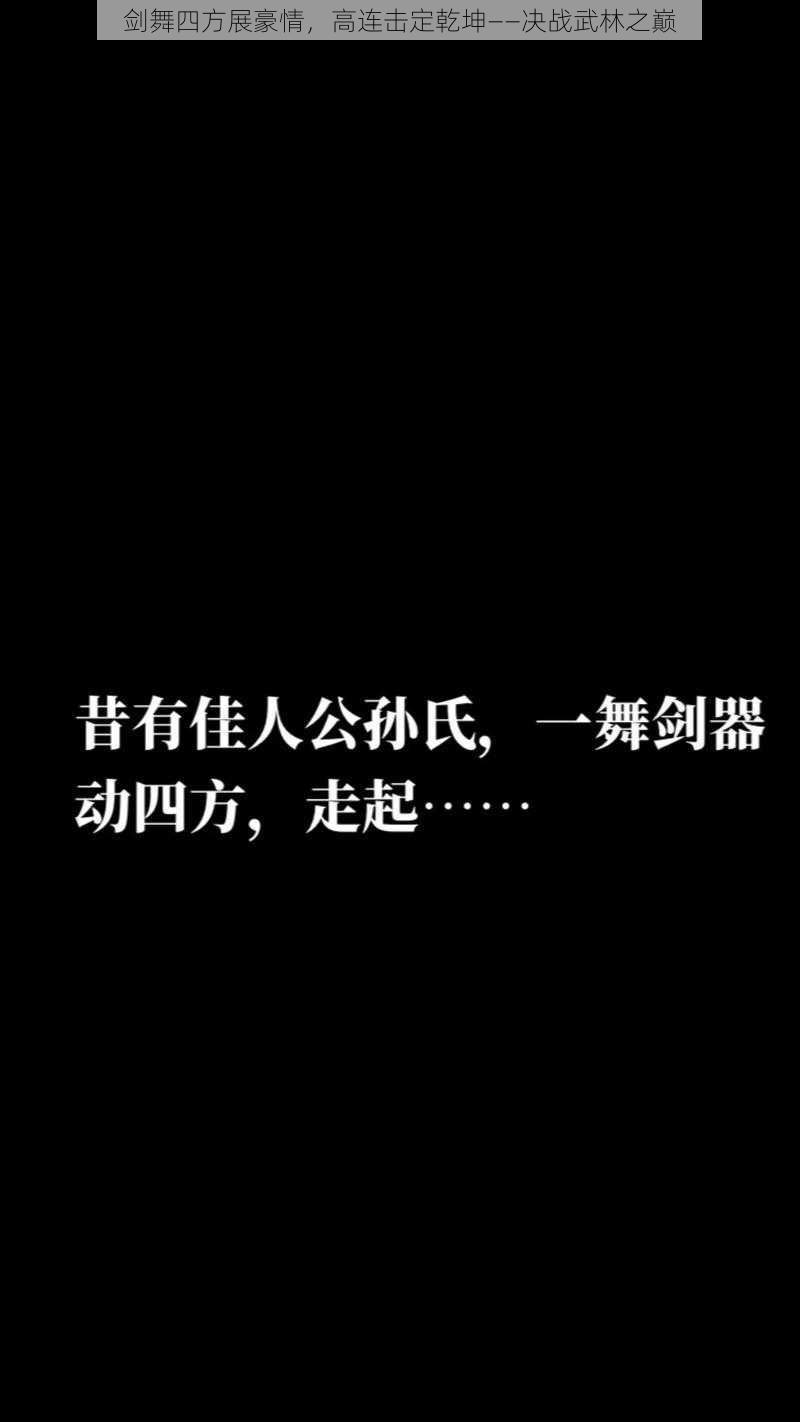 剑舞四方展豪情，高连击定乾坤——决战武林之巅

昔有佳人公孙氏，一舞剑器动四方，走起……